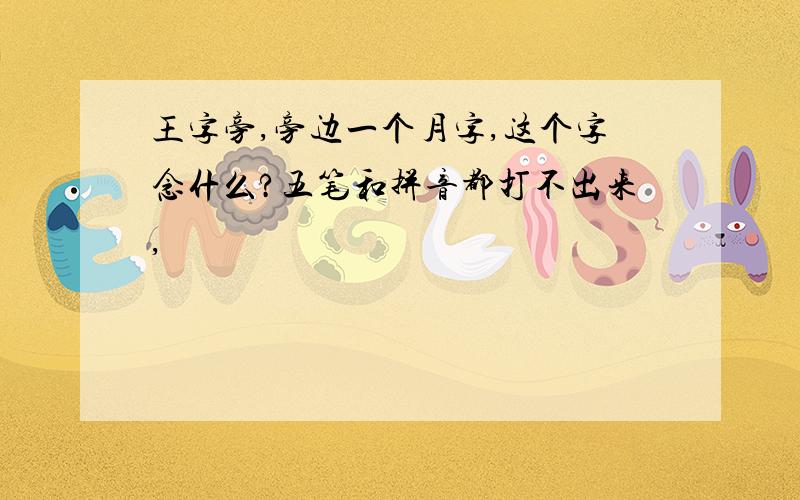 王字旁,旁边一个月字,这个字念什么?五笔和拼音都打不出来,